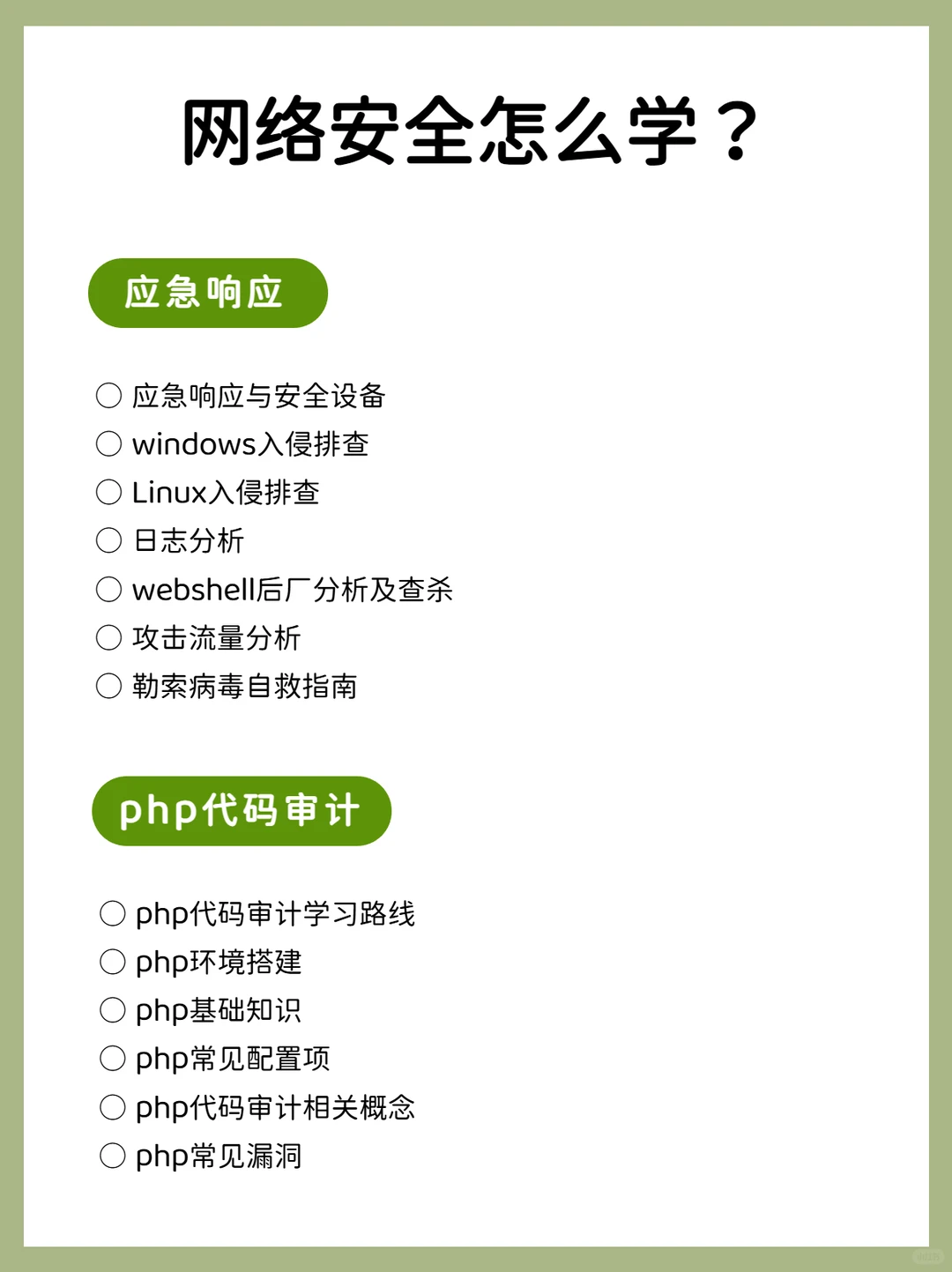 网络安全怎么学？

应急响应

○ 应急响应与安全设备
○ windows入侵排查
○ Linux入侵排查
○ 日志分析
○ webshell后厂分析及查杀
○ 攻击流量分析
○ 勒索病毒自救指南

php代码审计

○ php代码审计学习路线
○ php环境搭建
○ php基础知识
○ php常见配置项
○ php代码审计相关概念
○ php常见漏洞